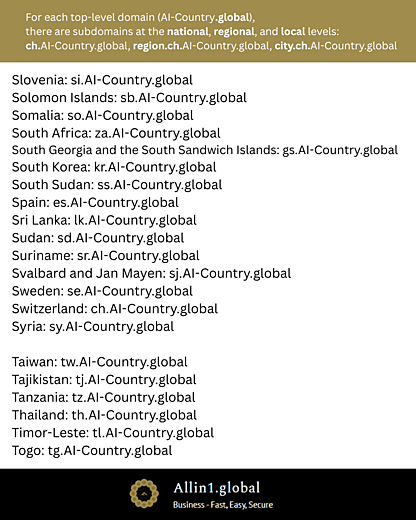 For each top-level domain (AI-Country.global), there are subdomains at the national, regional, and local levels: ch.AI-Country.global, region.ch.AI-Country.global, city.ch.AI-Country.global

Slovenia: si.AI-Country.global
Solomon Islands: sb.AI-Country.global
Somalia: so.AI-Country.global
South Africa: za.AI-Country.global
South Georgia and the South Sandwich Islands: gs.AI-Country.global
South Korea: kr.AI-Country.global
South Sudan: ss.AI-Country.global
Spain: es.AI-Country.global
Sri Lanka: lk.AI-Country.global
Sudan: sd.AI-Country.global
Suriname: sr.AI-Country.global
Svalbard and Jan Mayen: sj.AI-Country.global
Sweden: se.AI-Country.global
Switzerland: ch.AI-Country.global
Syria: sy.AI-Country.global

Taiwan: tw.AI-Country.global
Tajikistan: tj.AI-Country.global
Tanzania: tz.AI-Country.global
Thailand: th.AI-Country.global
Timor-Leste: tl.AI-Country.global
Togo: tg.AI-Country.global

Allin1.global
Business - Fast, Easy, Secure